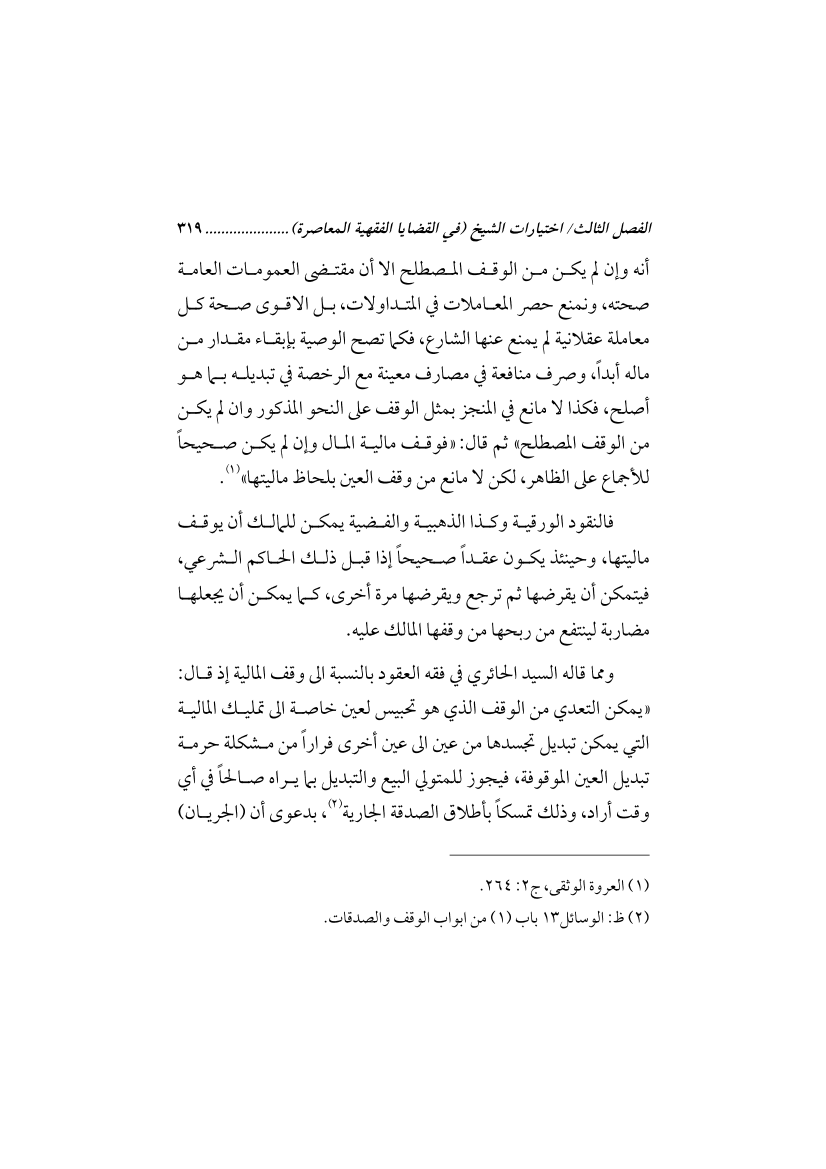 الفصل الثالث/ اختيارات الشيخ (في القضايا الفقهية المعاصرة) .................... ٣١٩

أنه وإن لم يكن من الوقف المصطلح الا أن مقتضى العمومات العامة صحته، ونمنع حصر المعاملات في المتداولات، بل الاقوى صحة كل معاملة عقلانية لم يمنع عنها الشارع، فكما تصح الوصية بإبقاء مقدار من ماله أبداً، وصرف منافعة في مصارف معينة مع الرخصة في تبديله بما هو أصلح، فكذا لا مانع في المنجز بمثل الوقف على النحو المذكور وان لم يكن من الوقف المصطلح» ثم قال: «فوقف مالية المال وإن لم يكن صحيحاً للأجماع على الظاهر، لكن لا مانع من وقف العين بلحاظ ماليتها»$^{(١)}$.

فالنقود الورقية وكذا الذهبية والفضية يمكن للمالك أن يوقف ماليتها، وحينئذ يكون عقداً صحيحاً إذا قبل ذلك الحاكم الشرعي، فيتمكن أن يقرضها ثم ترجع ويقرضها مرة أخرى، كما يمكن أن يجعلها مضاربة لينتفع من ربحها من وقفها المالك عليه.

ومما قاله السيد الحائري في فقه العقود بالنسبة الى وقف المالية إذ قال: «يمكن التعدي من الوقف الذي هو تحبيس لعين خاصة الى تمليك المالية التي يمكن تبديل تجسدها من عين الى عين أخرى فراراً من مشكلة حرمة تبديل العين الموقوفة، فيجوز للمتولي البيع والتبديل بما يراه صالحاً في أي وقت أراد، وذلك تمسكاً بأطلاق الصدقة الجارية$^{(٢)}$، بدعوى أن (الجريان)

(١) العروة الوثقى، ج٢: ٢٦٤.

(٢) ظ: الوسائل١٣ باب (١) من ابواب الوقف والصدقات.